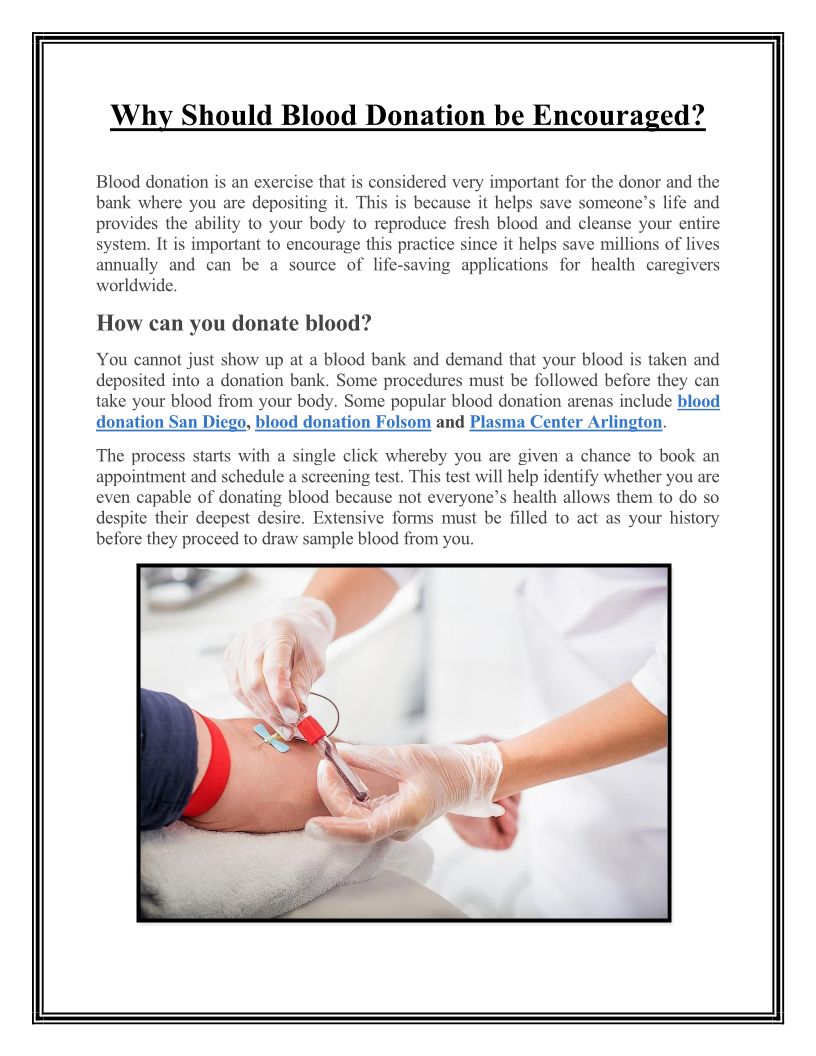 Why Should Blood Donation be Encouraged?

Blood donation is an exercise that is considered very important for the donor and the bank where you are depositing it. This is because it helps save someone's life and provides the ability to your body to reproduce fresh blood and cleanse your entire system. It is important to encourage this practice since it helps save millions of lives annually and can be a source of life-saving applications for health caregivers worldwide.

How can you donate blood?

You cannot just show up at a blood bank and demand that your blood is taken and deposited into a donation bank. Some procedures must be followed before they can take your blood from your body. Some popular blood donation arenas include blood donation San Diego, blood donation Folsom and Plasma Center Arlington.

The process starts with a single click whereby you are given a chance to book an appointment and schedule a screening test. This test will help identify whether you are even capable of donating blood because not everyone's health allows them to do so despite their deepest desire. Extensive forms must be filled to act as your history before they proceed to draw sample blood from you.